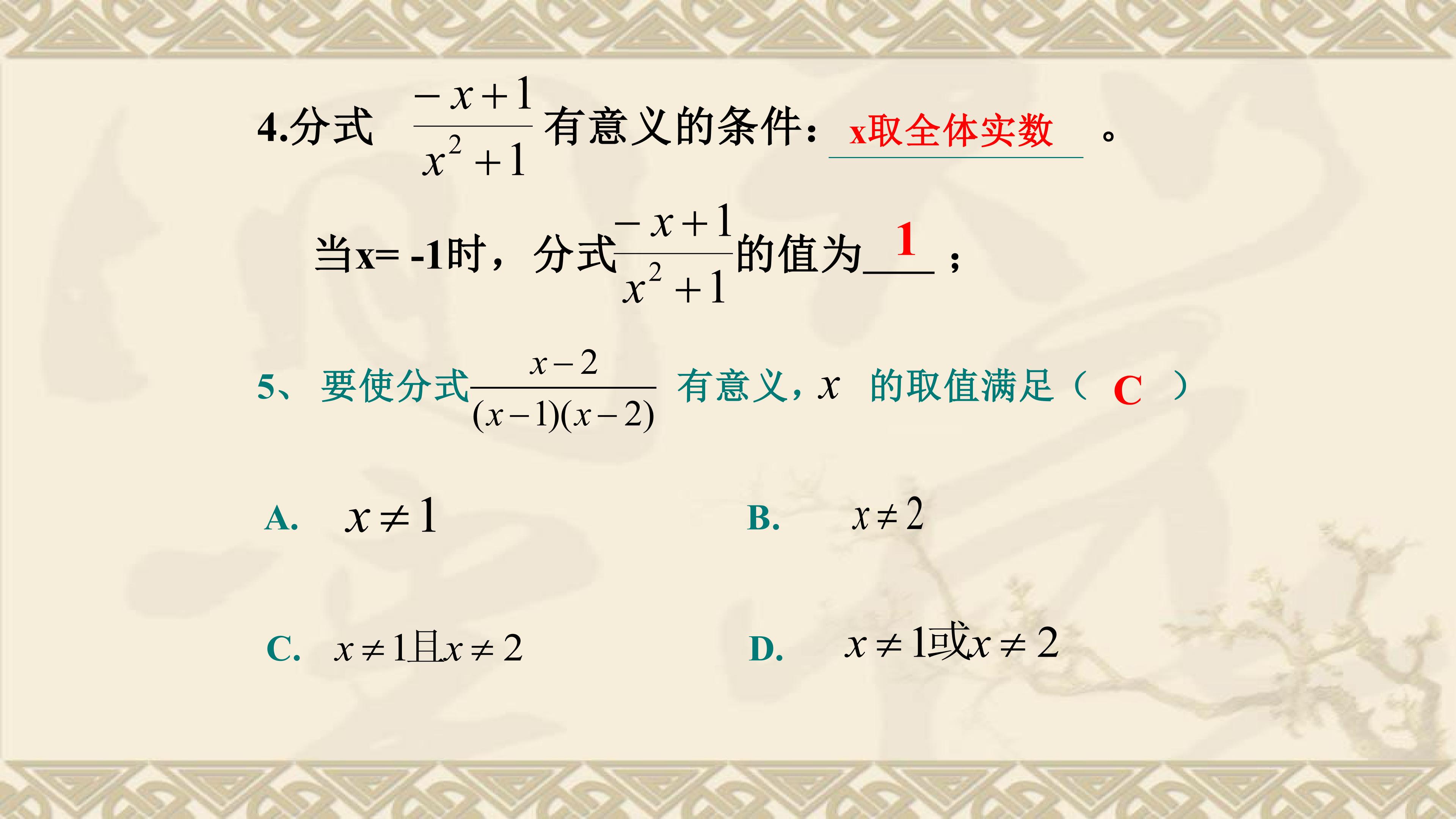 4.分式$\frac{-x+1}{x^2+1}$有意义的条件：x取全体实数。

当x= -1时，分式$\frac{-x+1}{x^2+1}$的值为1；

5、要使分式$\frac{x-2}{(x-1)(x-2)}$有意义，$x$的取值满足（C）

A. $x\neq1$ B. $x\neq2$

C. $x\neq1且x\neq2$ D. $x\neq1或x\neq2$